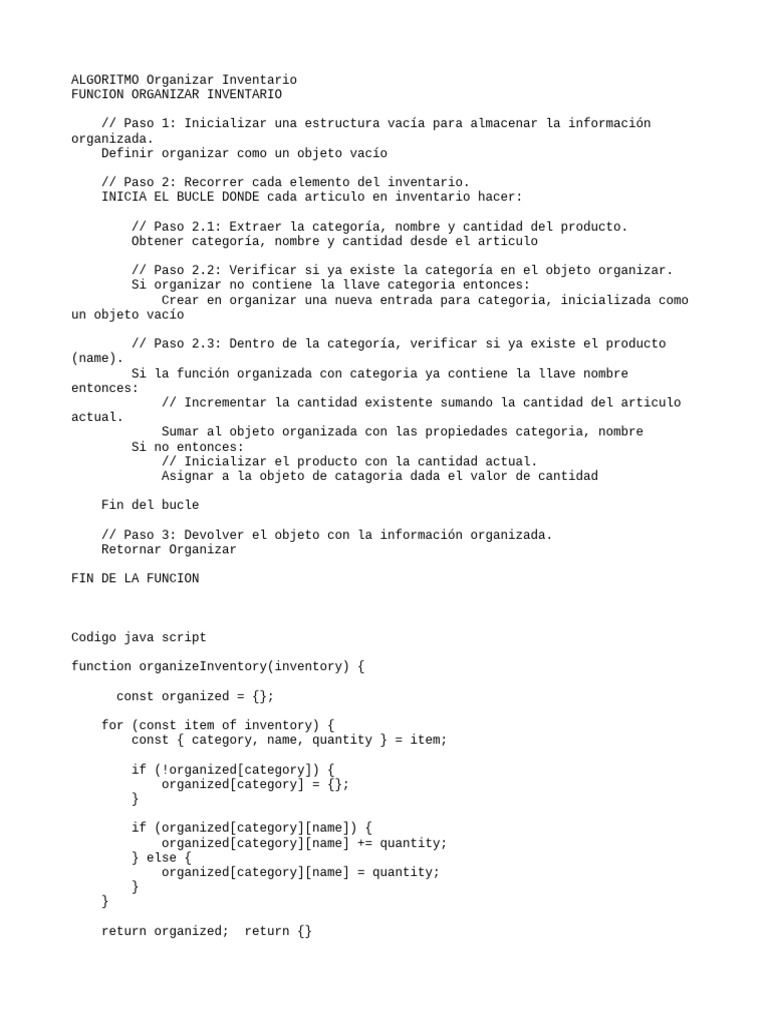 ALGORITMO Organizar Inventario
FUNCION ORGANIZAR INVENTARIO

// Paso 1: Inicializar una estructura vacía para almacenar la información organizada.
Definir organizar como un objeto vacío

// Paso 2: Recorrer cada elemento del inventario.
INICIA EL BUCLE DONDE cada articulo en inventario hacer:

// Paso 2.1: Extraer la categoría, nombre y cantidad del producto.
Obtener categoría, nombre y cantidad desde el articulo

// Paso 2.2: Verificar si ya existe la categoría en el objeto organizar.
Si organizar no contiene la llave categoria entonces:
Crear en organizar una nueva entrada para categoria, inicializada como un objeto vacío

// Paso 2.3: Dentro de la categoría, verificar si ya existe el producto (name).
Si la función organizada con categoria ya contiene la llave nombre entonces:
// Incrementar la cantidad existente sumando la cantidad del articulo actual.
Sumar al objeto organizada con las propiedades categoria, nombre
Si no entonces:
// Inicializar el producto con la cantidad actual.
Asignar a la objeto de catagoria dada el valor de cantidad

Fin del bucle

// Paso 3: Devolver el objeto con la información organizada.
Retornar Organizar

FIN DE LA FUNCION

Codigo java script

function organizeInventory(inventory) {

const organized = {};

for (const item of inventory) {
const { category, name, quantity } = item;

if (!organized[category]) {
organized[category] = {};
}

if (organized[category][name]) {
organized[category][name] += quantity;
} else {
organized[category][name] = quantity;
}
}

return organized;  return {}